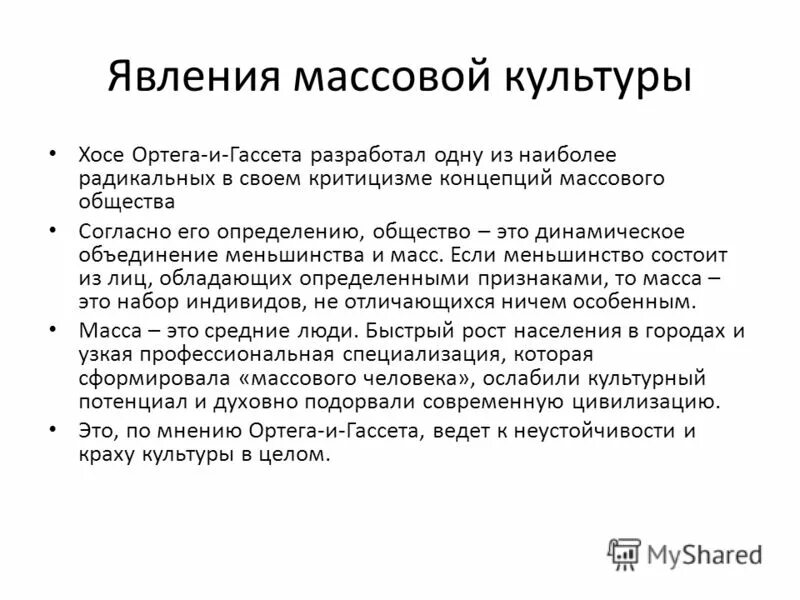 Явления массовой культуры

• Хосе Ортега-и-Гассета разработал одну из наиболее радикальных в своем критицизме концепций массового общества

• Согласно его определению, общество – это динамическое объединение меньшинства и масс. Если меньшинство состоит из лиц, обладающих определенными признаками, то масса – это набор индивидов, не отличающихся ничем особенным.

• Масса – это средние люди. Быстрый рост населения в городах и узкая профессиональная специализация, которая сформировала «массового человека», ослабили культурный потенциал и духовно подорвали современную цивилизацию.

• Это, по мнению Ортега-и-Гассета, ведет к неустойчивости и краху культуры в целом.

MyShared